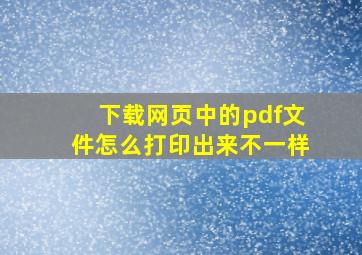 下载网页中的pdf文件怎么打印出来不一样